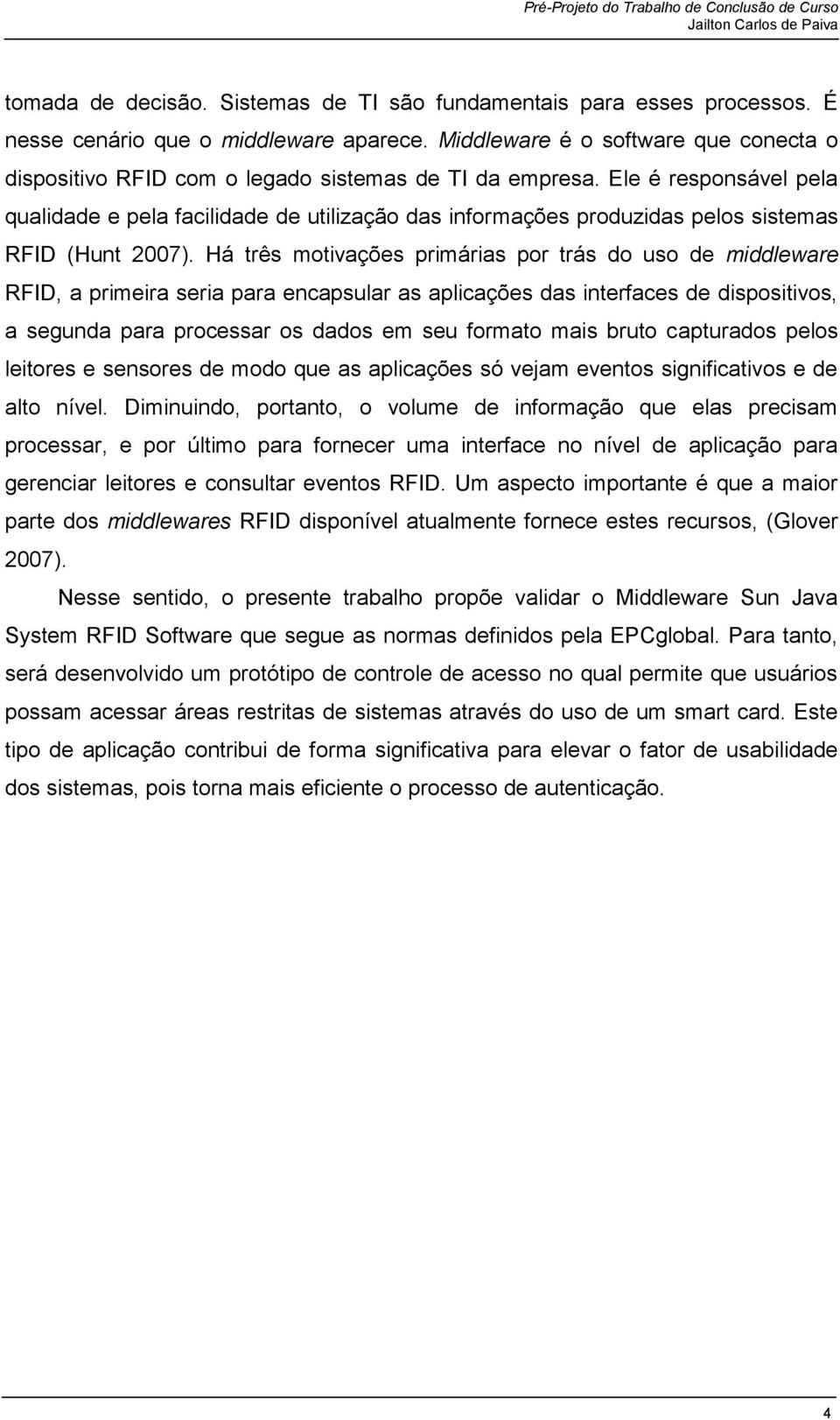 Pré-Projeto do Trabalho de Conclusão de Curso
Jailton Carlos de Paiva

tomada de decisão. Sistemas de TI são fundamentais para esses processos. É nesse cenário que o middleware aparece. Middleware é o software que conecta o dispositivo RFID com o legado sistemas de TI da empresa. Ele é responsável pela qualidade e pela facilidade de utilização das informações produzidas pelos sistemas RFID (Hunt 2007). Há três motivações primárias por trás do uso de middleware RFID, a primeira seria para encapsular as aplicações das interfaces de dispositivos, a segunda para processar os dados em seu formato mais bruto capturados pelos leitores e sensores de modo que as aplicações só vejam eventos significativos e de alto nível. Diminuindo, portanto, o volume de informação que elas precisam processar, e por último para fornecer uma interface no nível de aplicação para gerenciar leitores e consultar eventos RFID. Um aspecto importante é que a maior parte dos middlewares RFID disponível atualmente fornece estes recursos, (Glover 2007).

Nesse sentido, o presente trabalho propõe validar o Middleware Sun Java System RFID Software que segue as normas definidos pela EPCglobal. Para tanto, será desenvolvido um protótipo de controle de acesso no qual permite que usuários possam acessar áreas restritas de sistemas através do uso de um smart card. Este tipo de aplicação contribui de forma significativa para elevar o fator de usabilidade dos sistemas, pois torna mais eficiente o processo de autenticação.

4